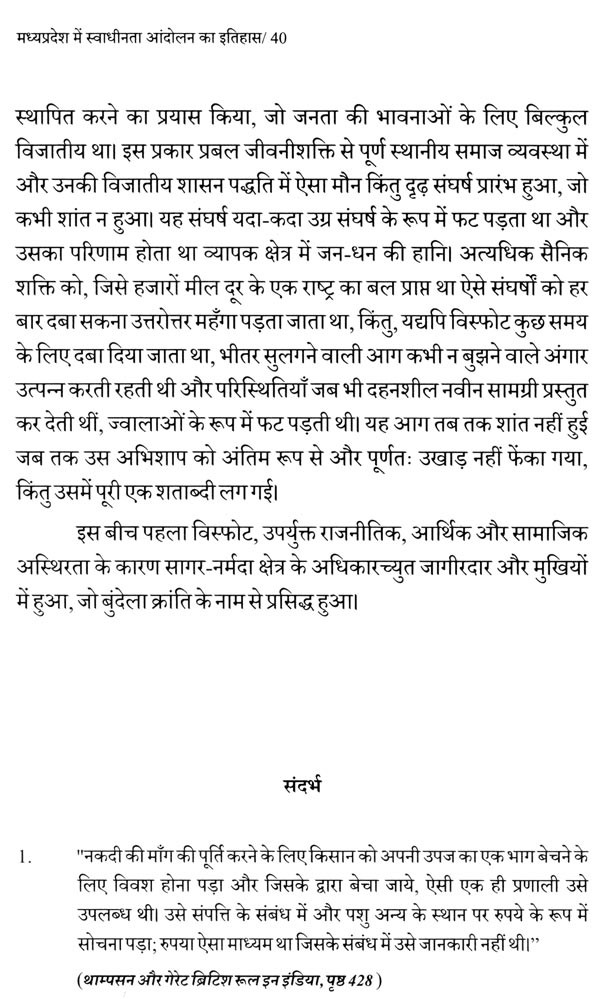 मध्यप्रदेश में स्वाधीनता आंदोलन का इतिहास/ 40

स्थापित करने का प्रयास किया, जो जनता की भावनाओं के लिए बिल्कुल विजातीय था। इस प्रकार प्रबल जीवनीशक्ति से पूर्ण स्थानीय समाज व्यवस्था में और उनकी विजातीय शासन पद्धति में ऐसा मौन किंतु दृढ़ संघर्ष प्रारंभ हुआ, जो कभी शांत न हुआ। यह संघर्ष यदा-कदा उग्र संघर्ष के रूप में फट पड़ता था और उसका परिणाम होता था व्यापक क्षेत्र में जन-धन की हानि। अत्यधिक सैनिक शक्ति को, जिसे हजारों मील दूर के एक राष्ट्र का बल प्राप्त था ऐसे संघर्षों को हर बार दबा सकना उत्तरोत्तर महँगा पड़ता जाता था, किंतु, यद्यपि विस्फोट कुछ समय के लिए दबा दिया जाता था, भीतर सुलगने वाली आग कभी न बुझने वाले अंगार उत्पन्न करती रहती थी और परिस्थितियाँ जब भी दहनशील नवीन सामग्री प्रस्तुत कर देती थीं, ज्वालाओं के रूप में फट पड़ती थी। यह आग तब तक शांत नहीं हुई जब तक उस अभिशाप को अंतिम रूप से और पूर्णतः उखाड़ नहीं फेंका गया, किंतु उसमें पूरी एक शताब्दी लग गई।

इस बीच पहला विस्फोट, उपर्युक्त राजनीतिक, आर्थिक और सामाजिक अस्थिरता के कारण सागर-नर्मदा क्षेत्र के अधिकारच्युत जागीरदार और मुखियों में हुआ, जो बुंदेला क्रांति के नाम से प्रसिद्ध हुआ।

संदर्भ

1. "नकदी की माँग की पूर्ति करने के लिए किसान को अपनी उपज का एक भाग बेचने के लिए विवश होना पड़ा और जिसके द्वारा बेचा जाये, ऐसी एक ही प्रणाली उसे उपलब्ध थी। उसे संपत्ति के संबंध में और पशु अन्य के स्थान पर रुपये के रूप में सोचना पड़ा; रुपया ऐसा माध्यम था जिसके संबंध में उसे जानकारी नहीं थी।"

(थाम्पसन और गेरेट ब्रिटिश रूल इन इंडिया, पृष्ठ 428 )